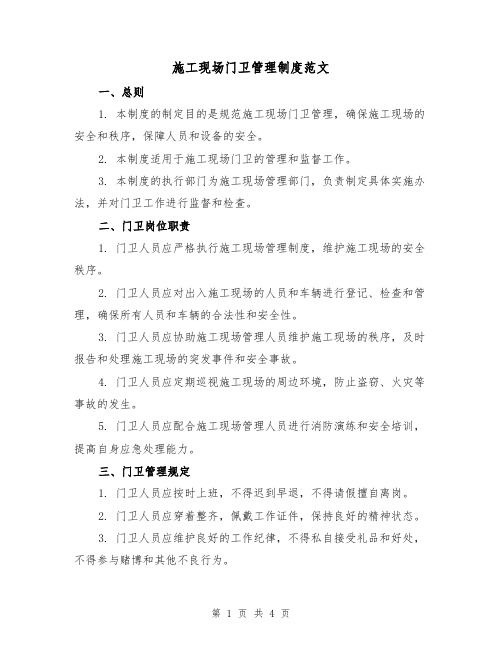 施工现场门卫管理制度范文

一、总则

1. 本制度的制定目的是规范施工现场门卫管理，确保施工现场的安全和秩序，保障人员和设备的安全。

2. 本制度适用于施工现场门卫的管理和监督工作。

3. 本制度的执行部门为施工现场管理部门，负责制定具体实施办法，并对门卫工作进行监督和检查。

二、门卫岗位职责

1. 门卫人员应严格执行施工现场管理制度，维护施工现场的安全秩序。

2. 门卫人员应对出入施工现场的人员和车辆进行登记、检查和管理，确保所有人员和车辆的合法性和安全性。

3. 门卫人员应协助施工现场管理人员维护施工现场的秩序，及时报告和处理施工现场的突发事件和安全事故。

4. 门卫人员应定期巡视施工现场的周边环境，防止盗窃、火灾等事故的发生。

5. 门卫人员应配合施工现场管理人员进行消防演练和安全培训，提高自身应急处理能力。

三、门卫管理规定

1. 门卫人员应按时上班，不得迟到早退，不得请假擅自离岗。

2. 门卫人员应穿着整齐，佩戴工作证件，保持良好的精神状态。

3. 门卫人员应维护良好的工作纪律，不得私自接受礼品和好处，不得参与赌博和其他不良行为。

第 1 页 共 4 页